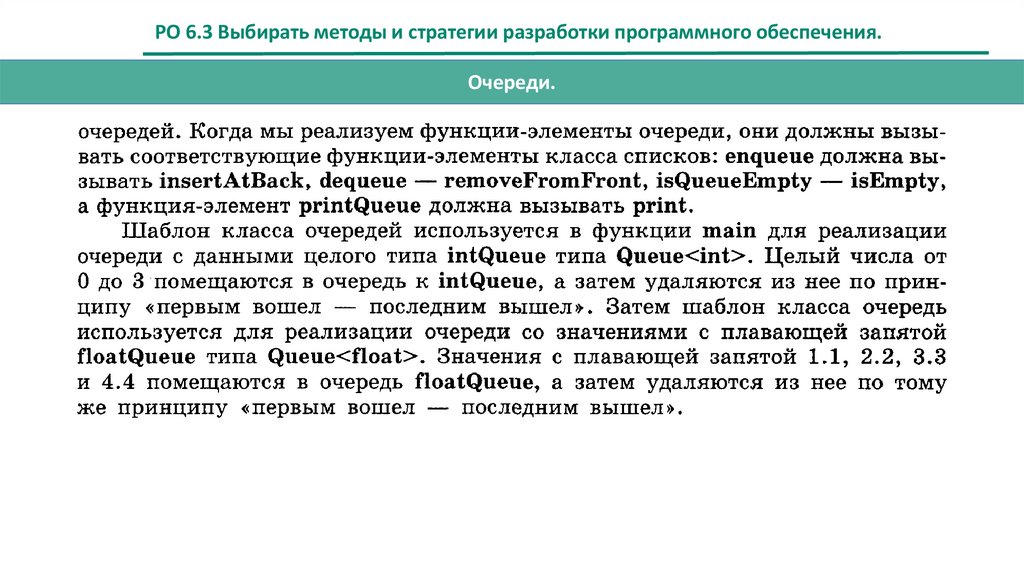 РО 6.3 Выбирать методы и стратегии разработки программного обеспечения.

Очереди.

очередей. Когда мы реализуем функции-элементы очереди, они должны вызывать соответствующие функции-элементы класса списков: enqueue должна вызывать insertAtBack, dequeue — removeFromFront, isQueueEmpty — isEmpty, а функция-элемент printQueue должна вызывать print.

Шаблон класса очередей используется в функции main для реализации очереди с данными целого типа intQueue типа Queue<int>. Целый числа от 0 до 3 помещаются в очередь к intQueue, а затем удаляются из нее по принципу «первым вошел — последним вышел». Затем шаблон класса очередь используется для реализации очереди со значениями с плавающей запятой floatQueue типа Queue<float>. Значения с плавающей запятой 1.1, 2.2, 3.3 и 4.4 помещаются в очередь floatQueue, а затем удаляются из нее по тому же принципу «первым вошел — последним вышел».